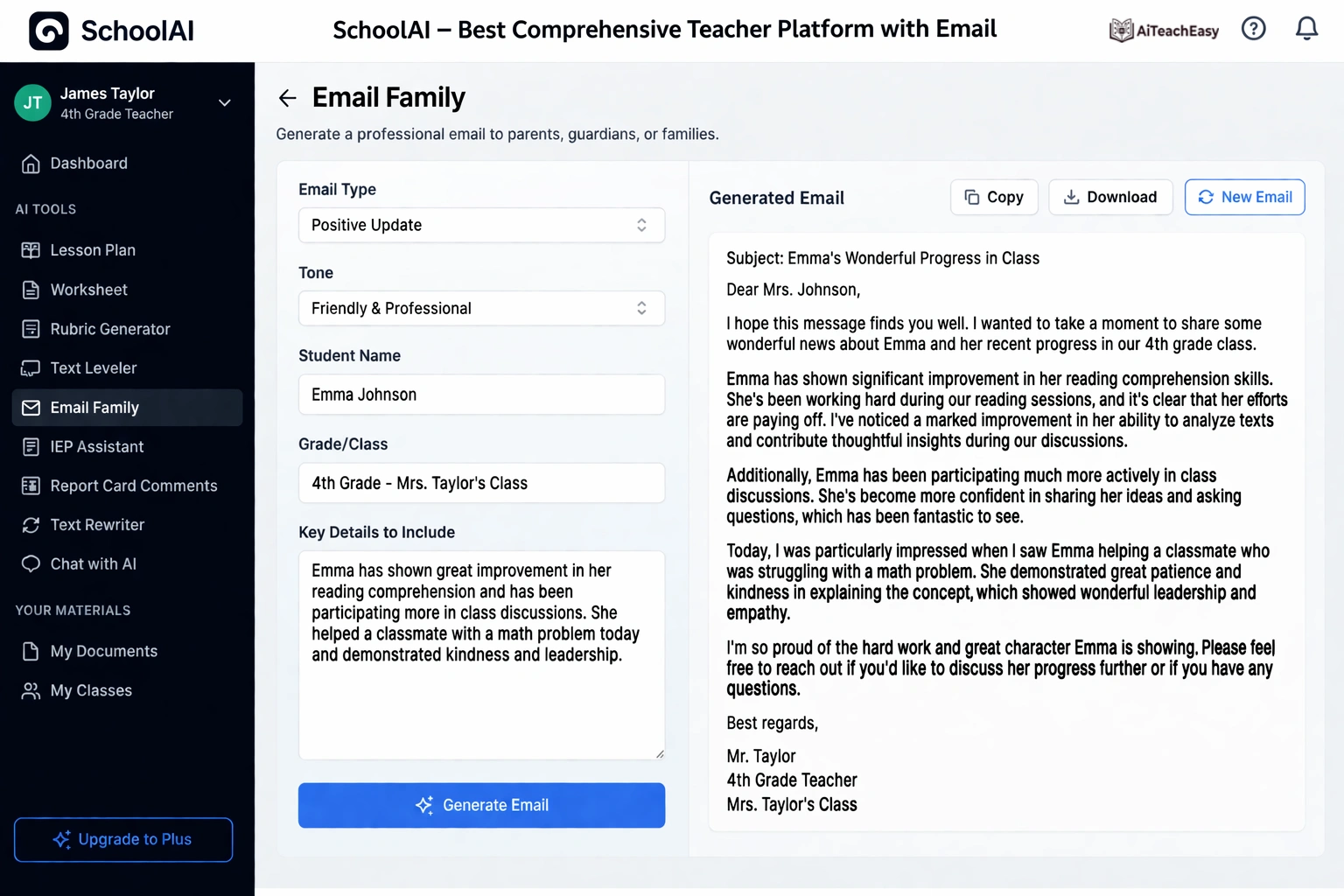 SchoolAI

SchoolAI – Best Comprehensive Teacher Platform with Email

AiTeachEasy

JT James Taylor
4th Grade Teacher

Dashboard

AI TOOLS

Lesson Plan
Worksheet
Rubric Generator
Text Leveler
Email Family
IEP Assistant
Report Card Comments
Text Rewriter
Chat with AI

YOUR MATERIALS

My Documents
My Classes

Upgrade to Plus

Email Family

Generate a professional email to parents, guardians, or families.

Email Type
Positive Update

Tone
Friendly & Professional

Student Name
Emma Johnson

Grade/Class
4th Grade - Mrs. Taylor's Class

Key Details to Include
Emma has shown great improvement in her reading comprehension and has been participating more in class discussions. She helped a classmate with a math problem today and demonstrated kindness and leadership.

Generate Email

Generated Email

Copy
Download
New Email

Subject: Emma's Wonderful Progress in Class

Dear Mrs. Johnson,

I hope this message finds you well. I wanted to take a moment to share some wonderful news about Emma and her recent progress in our 4th grade class.

Emma has shown significant improvement in her reading comprehension skills. She's been working hard during our reading sessions, and it's clear that her efforts are paying off. I've noticed a marked improvement in her ability to analyze texts and contribute thoughtful insights during our discussions.

Additionally, Emma has been participating much more actively in class discussions. She's become more confident in sharing her ideas and asking questions, which has been fantastic to see.

Today, I was particularly impressed when I saw Emma helping a classmate who was struggling with a math problem. She demonstrated great patience and kindness in explaining the concept, which showed wonderful leadership and empathy.

I'm so proud of the hard work and great character Emma is showing. Please feel free to reach out if you'd like to discuss her progress further or if you have any questions.

Best regards,

Mr. Taylor
4th Grade Teacher
Mrs. Taylor's Class